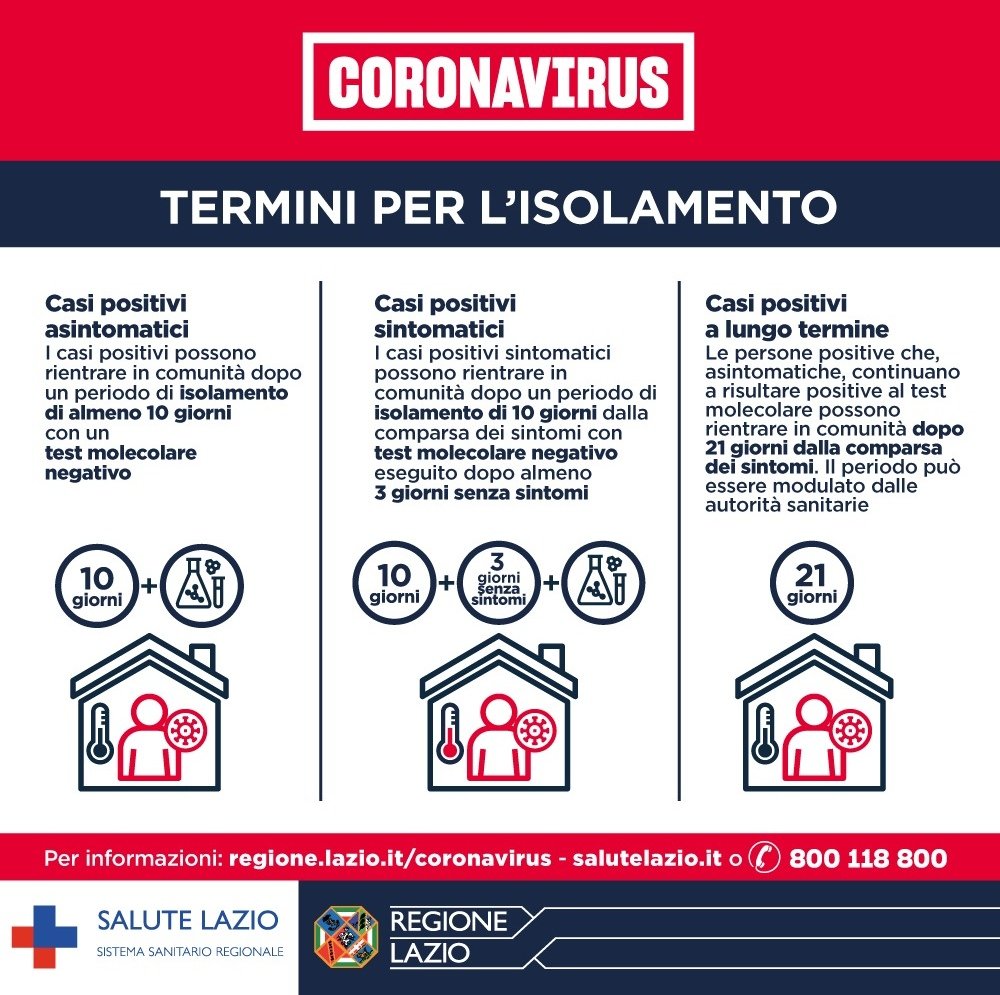 CORONAVIRUS

TERMINI PER L'ISOLAMENTO

Casi positivi asintomatici
I casi positivi possono rientrare in comunità dopo un periodo di isolamento di almeno 10 giorni con un test molecolare negativo

10 giorni +

Casi positivi sintomatici
I casi positivi sintomatici possono rientrare in comunità dopo un periodo di isolamento di 10 giorni dalla comparsa dei sintomi con test molecolare negativo eseguito dopo almeno 3 giorni senza sintomi

10 giorni + 3 giorni senza sintomi +

Casi positivi a lungo termine
Le persone positive che, asintomatiche, continuano a risultare positive al test molecolare possono rientrare in comunità dopo 21 giorni dalla comparsa dei sintomi. Il periodo può essere modulato dalle autorità sanitarie

21 giorni

Per informazioni: regione.lazio.it/coronavirus - salutelazio.it o 800 118 800

SALUTE LAZIO
SISTEMA SANITARIO REGIONALE

REGIONE LAZIO